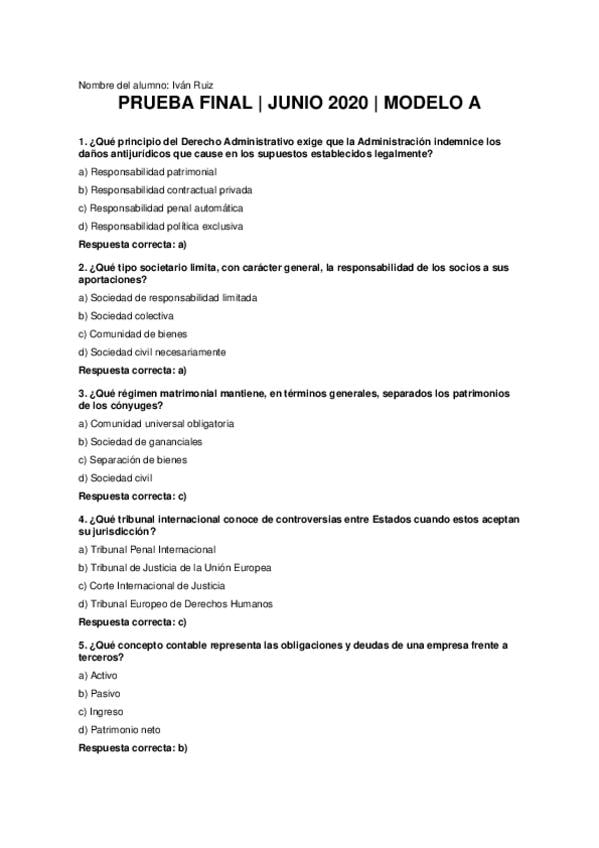 Nombre del alumno: Iván Ruiz

PRUEBA FINAL | JUNIO 2020 | MODELO A

1. ¿Qué principio del Derecho Administrativo exige que la Administración indemnice los daños antijurídicos que cause en los supuestos establecidos legalmente?

a) Responsabilidad patrimonial

b) Responsabilidad contractual privada

c) Responsabilidad penal automática

d) Responsabilidad política exclusiva

Respuesta correcta: a)

2. ¿Qué tipo societario limita, con carácter general, la responsabilidad de los socios a sus aportaciones?

a) Sociedad de responsabilidad limitada

b) Sociedad colectiva

c) Comunidad de bienes

d) Sociedad civil necesariamente

Respuesta correcta: a)

3. ¿Qué régimen matrimonial mantiene, en términos generales, separados los patrimonios de los cónyuges?

a) Comunidad universal obligatoria

b) Sociedad de gananciales

c) Separación de bienes

d) Sociedad civil

Respuesta correcta: c)

4. ¿Qué tribunal internacional conoce de controversias entre Estados cuando estos aceptan su jurisdicción?

a) Tribunal Penal Internacional

b) Tribunal de Justicia de la Unión Europea

c) Corte Internacional de Justicia

d) Tribunal Europeo de Derechos Humanos

Respuesta correcta: c)

5. ¿Qué concepto contable representa las obligaciones y deudas de una empresa frente a terceros?

a) Activo

b) Pasivo

c) Ingreso

d) Patrimonio neto

Respuesta correcta: b)